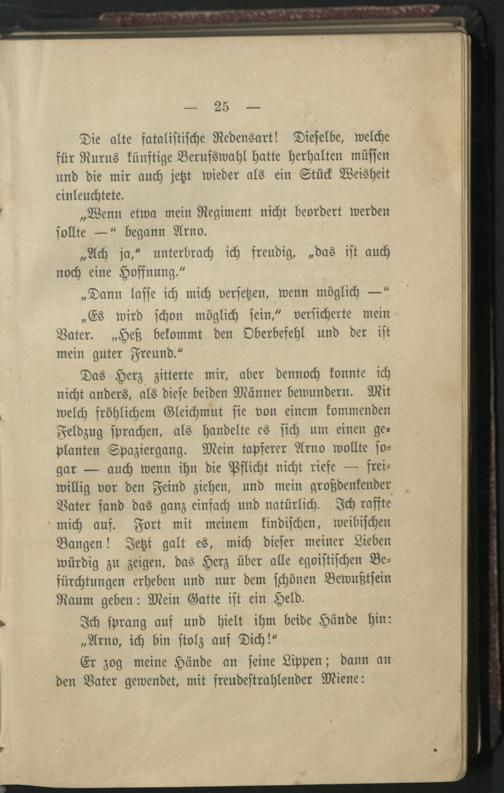 — 25 —

Die alte fatalistische Redensart! Dieselbe, welche für Rurus künftige Berufswahl hatte herhalten müssen und die mir auch jetzt wieder als ein Stück Weisheit einleuchtete.

„Wenn etwa mein Regiment nicht beordert werden sollte —“ begann Arno.

„Ach ja,“ unterbrach ich freudig, „das ist auch noch eine Hoffnung.“

„Dann lasse ich mich versetzen, wenn möglich —“

„Es wird schon möglich sein,“ versicherte mein Vater. „Heß bekommt den Oberbefehl und der ist mein guter Freund.“

Das Herz zitterte mir, aber dennoch konnte ich nicht anders, als diese beiden Männer bewundern. Mit welch fröhlichem Gleichmut sie von einem kommenden Feldzug sprachen, als handelte es sich um einen geplanten Spaziergang. Mein tapferer Arno wollte sogar — auch wenn ihn die Pflicht nicht riefe — freiwillig vor den Feind ziehen, und mein großdenkender Vater fand das ganz einfach und natürlich. Ich raffte mich auf. Fort mit meinem kindischen, weibischen Bangen! Jetzt galt es, mich dieser meiner Lieben würdig zu zeigen, das Herz über alle egoistischen Befürchtungen erheben und nur dem schönen Bewußtsein Raum geben: Mein Gatte ist ein Held.

Ich sprang auf und hielt ihm beide Hände hin: „Arno, ich bin stolz auf Dich!“

Er zog meine Hände an seine Lippen; dann an den Vater gewendet, mit freudestrahlender Miene: